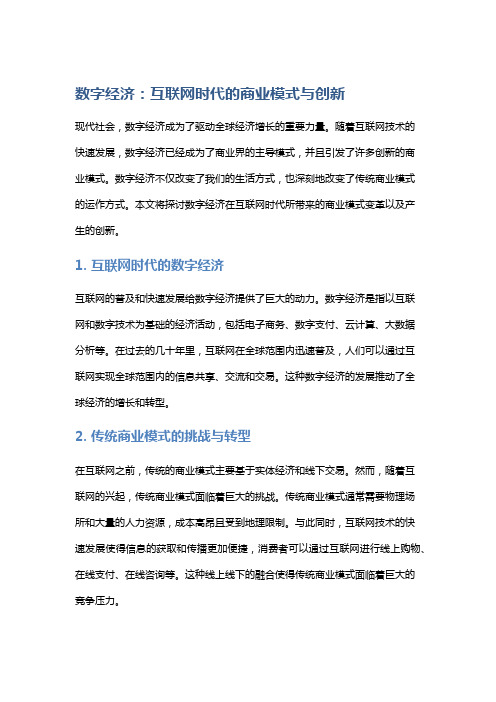 数字经济：互联网时代的商业模式与创新

现代社会，数字经济成为了驱动全球经济增长的重要力量。随着互联网技术的快速发展，数字经济已经成为了商业界的主导模式，并且引发了许多创新的商业模式。数字经济不仅改变了我们的生活方式，也深刻地改变了传统商业模式的运作方式。本文将探讨数字经济在互联网时代所带来的商业模式变革以及产生的创新。

1. 互联网时代的数字经济

互联网的普及和快速发展给数字经济提供了巨大的动力。数字经济是指以互联网和数字技术为基础的经济活动，包括电子商务、数字支付、云计算、大数据分析等。在过去的几十年里，互联网在全球范围内迅速普及，人们可以通过互联网实现全球范围内的信息共享、交流和交易。这种数字经济的发展推动了全球经济的增长和转型。

2. 传统商业模式的挑战与转型

在互联网之前，传统的商业模式主要基于实体经济和线下交易。然而，随着互联网的兴起，传统商业模式面临着巨大的挑战。传统商业模式通常需要物理场所和大量的人力资源，成本高昂且受到地理限制。与此同时，互联网技术的快速发展使得信息的获取和传播更加便捷，消费者可以通过互联网进行线上购物、在线支付、在线咨询等。这种线上线下的融合使得传统商业模式面临着巨大的竞争压力。